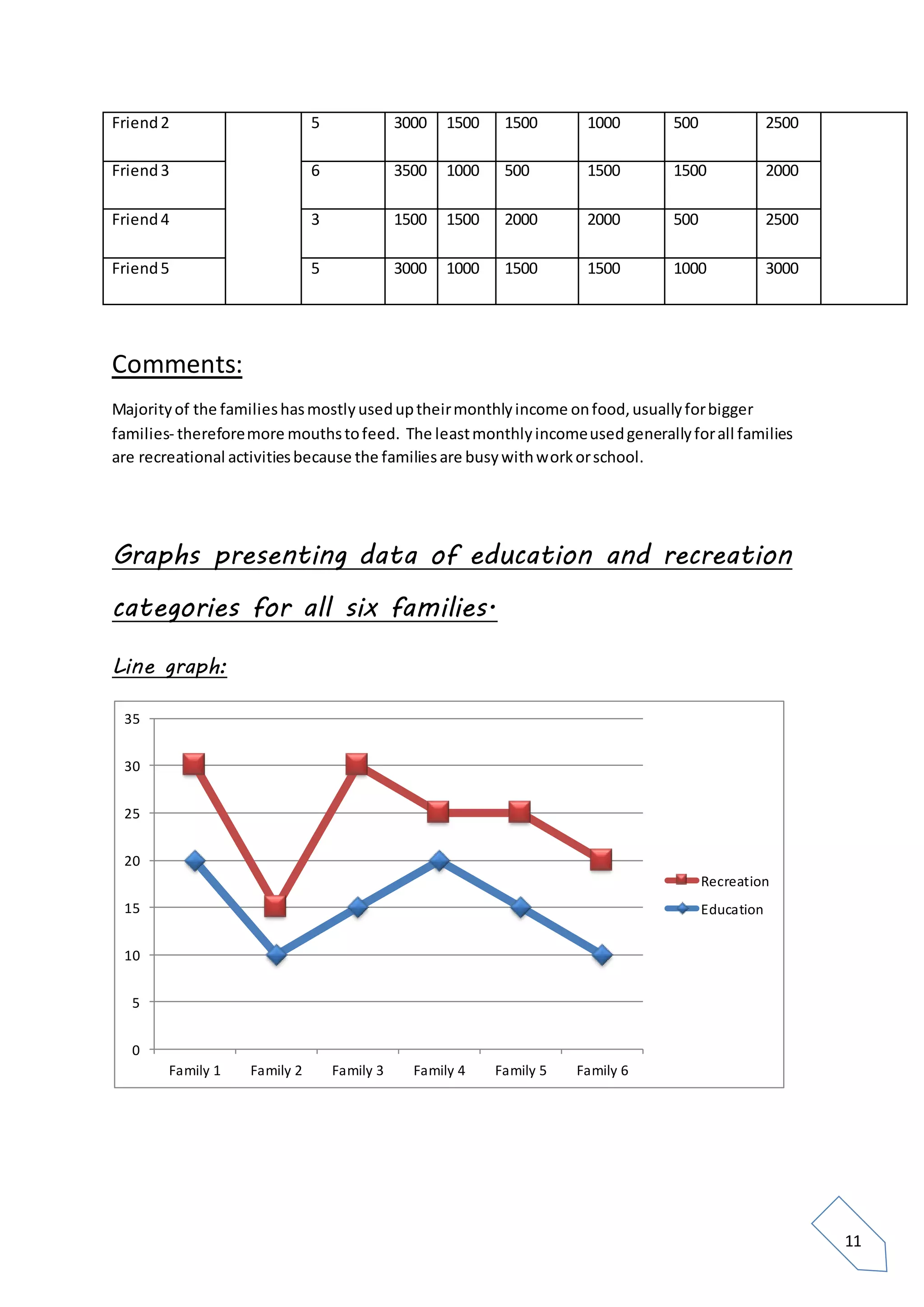 | Friend 2 | | 5 | 3000 | 1500 | 1500 | 1000 | 500 | 2500 | |
|---|---|---|---|---|---|---|---|---|---|
| Friend 3 | | 6 | 3500 | 1000 | 500 | 1500 | 1500 | 2000 | |
| Friend 4 | | 3 | 1500 | 1500 | 2000 | 2000 | 500 | 2500 | |
| Friend 5 | | 5 | 3000 | 1000 | 1500 | 1500 | 1000 | 3000 | |

Comments:

Majority of the families has mostly used up their monthly income on food, usually for bigger families- therefore more mouths to feed. The least monthly income used generally for all families are recreational activities because the families are busy with work or school.

Graphs presenting data of education and recreation categories for all six families.

Line graph:

35
30
25
20
15
10
5
0

Family 1 Family 2 Family 3 Family 4 Family 5 Family 6

Recreation
Education

11